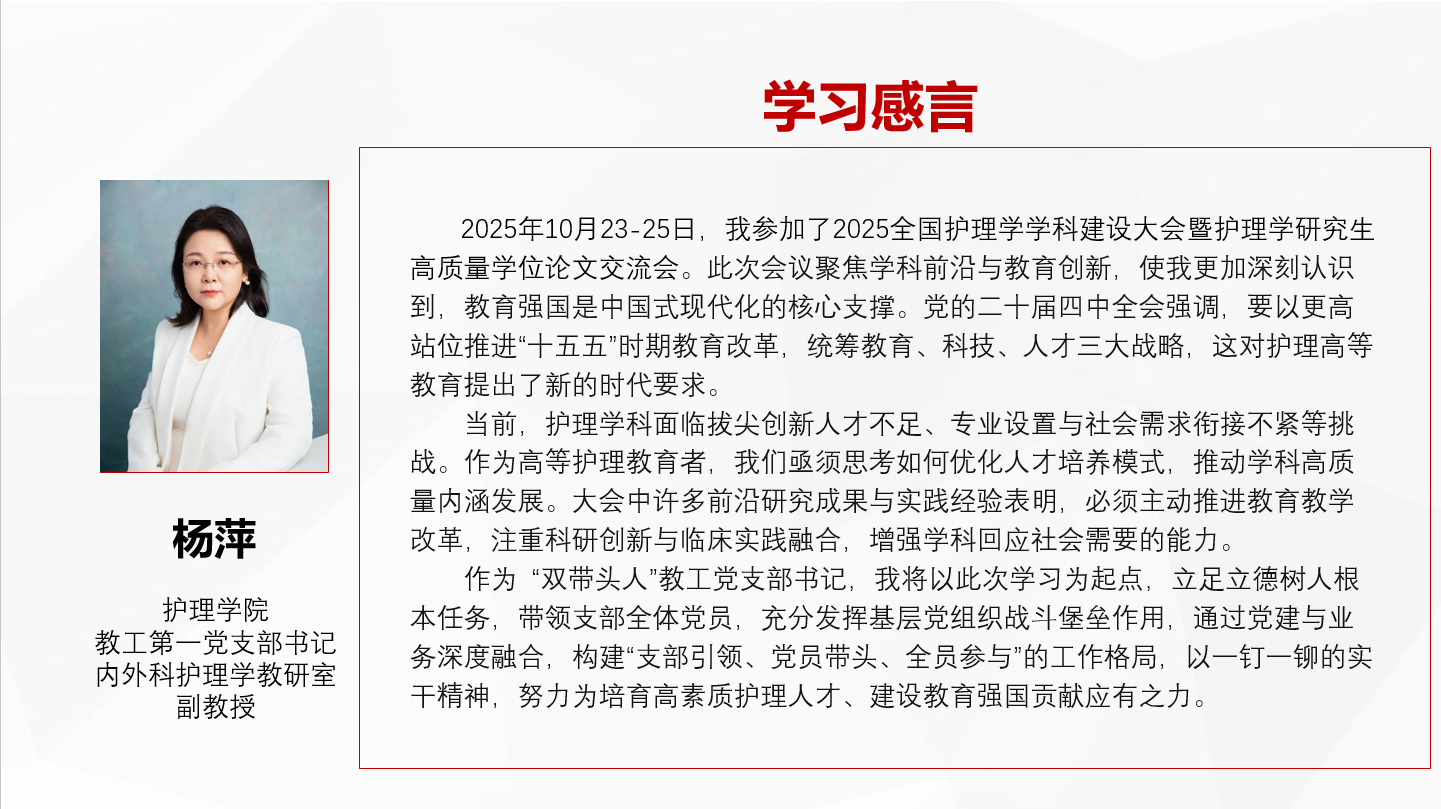 学习感言

杨萍

护理学院
教工第一党支部书记
内外科护理学教研室
副教授

2025年10月23-25日，我参加了2025全国护理学学科建设大会暨护理学研究生高质量学位论文交流会。此次会议聚焦学科前沿与教育创新，使我更加深刻认识到，教育强国是中国式现代化的核心支撑。党的二十届四中全会强调，要以更高站位推进“十五五”时期教育改革，统筹教育、科技、人才三大战略，这对护理高等教育提出了新的时代要求。

当前，护理学科面临拔尖创新人才不足、专业设置与社会需求衔接不紧等挑战。作为高等护理教育者，我们亟须思考如何优化人才培养模式，推动学科高质量内涵发展。大会中许多前沿研究成果与实践经验表明，必须主动推进教育教学改革，注重科研创新与临床实践融合，增强学科回应社会需要的能力。

作为 “双带头人”教工党支部书记，我将以此次学习为起点，立足立德树人根本任务，带领支部全体党员，充分发挥基层党组织战斗堡垒作用，通过党建与业务深度融合，构建“支部引领、党员带头、全员参与”的工作格局，以一钉一铆的实干精神，努力为培育高素质护理人才、建设教育强国贡献应有之力。